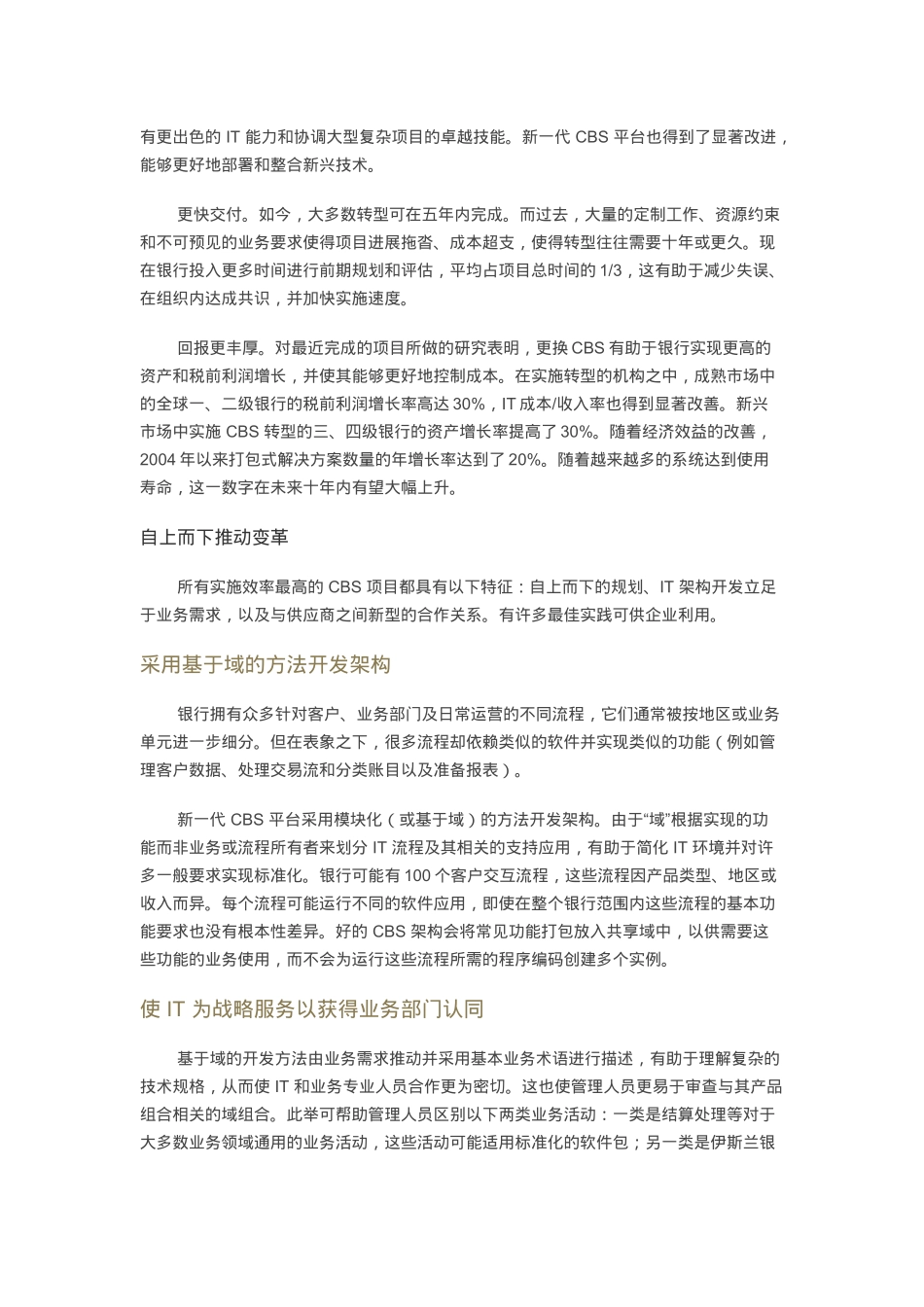 有更出色的 IT 能力和协调大型复杂项目的卓越技能。新一代 CBS 平台也得到了显著改进，能够更好地部署和整合新兴技术。

更快交付。如今，大多数转型可在五年内完成。而过去，大量的定制工作、资源约束和不可预见的业务要求使得项目进展拖沓、成本超支，使得转型往往需要十年或更久。现在银行投入更多时间进行前期规划和评估，平均占项目总时间的 1/3，这有助于减少失误、在组织内达成共识，并加快实施速度。

回报更丰厚。对最近完成的项目所做的研究表明，更换 CBS 有助于银行实现更高的资产和税前利润增长，并使其能够更好地控制成本。在实施转型的机构之中，成熟市场中的全球一、二级银行的税前利润增长率高达 30%，IT 成本/收入率也得到显著改善。新兴市场中实施 CBS 转型的三、四级银行的资产增长率提高了 30%。随着经济效益的改善，2004 年以来打包式解决方案数量的年增长率达到了 20%。随着越来越多的系统达到使用寿命，这一数字在未来十年内有望大幅上升。

自上而下推动变革

所有实施效率最高的 CBS 项目都具有以下特征：自上而下的规划、IT 架构开发立足于业务需求，以及与供应商之间新型的合作关系。有许多最佳实践可供企业利用。

采用基于域的方法开发架构

银行拥有众多针对客户、业务部门及日常运营的不同流程，它们通常被按地区或业务单元进一步细分。但在表象之下，很多流程却依赖类似的软件并实现类似的功能（例如管理客户数据、处理交易流和分类账目以及准备报表）。

新一代 CBS 平台采用模块化（或基于域）的方法开发架构。由于“域”根据实现的功能而非业务或流程所有者来划分 IT 流程及其相关的支持应用，有助于简化 IT 环境并对许多一般要求实现标准化。银行可能有 100 个客户交互流程，这些流程因产品类型、地区或收入而异。每个流程可能运行不同的软件应用，即使在整个银行范围内这些流程的基本功能要求也没有根本性差异。好的 CBS 架构会将常见功能打包放入共享域中，以供需要这些功能的业务使用，而不会为运行这些流程所需的程序编码创建多个实例。

使 IT 为战略服务以获得业务部门认同

基于域的开发方法由业务需求推动并采用基本业务术语进行描述，有助于理解复杂的技术规格，从而使 IT 和业务专业人员合作更为密切。这也使管理人员更易于审查与其产品组合相关的域组合。此举可帮助管理人员区别以下两类业务活动：一类是结算处理等对于大多数业务领域通用的业务活动，这些活动可能适用标准化的软件包；另一类是伊斯兰银